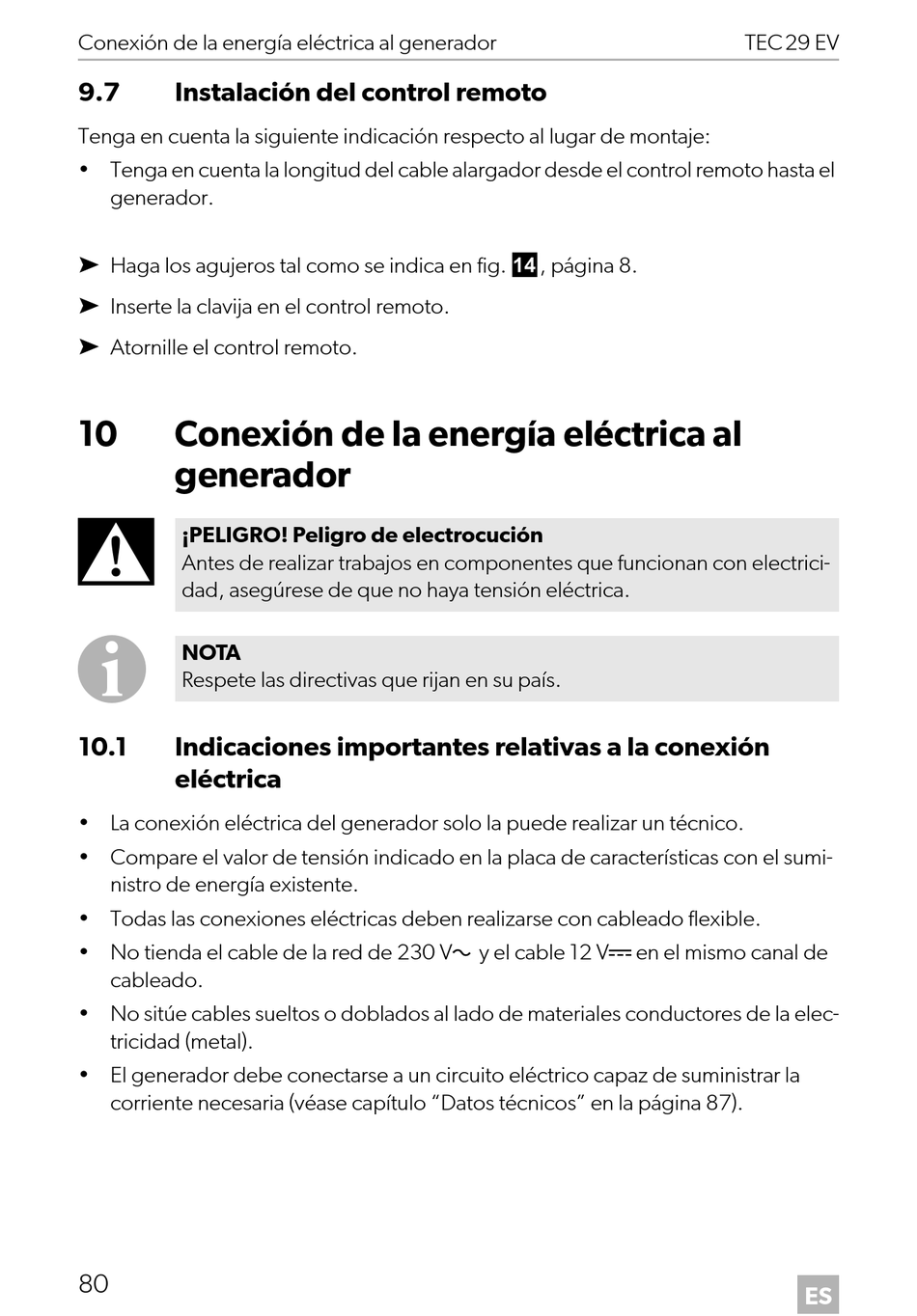 Conexión de la energía eléctrica al generador

TEC 29 EV

9.7 Instalación del control remoto

Tenga en cuenta la siguiente indicación respecto al lugar de montaje:

• Tenga en cuenta la longitud del cable alargador desde el control remoto hasta el generador.

➤ Haga los agujeros tal como se indica en fig. 14, página 8.

➤ Inserte la clavija en el control remoto.

➤ Atornille el control remoto.

10 Conexión de la energía eléctrica al generador

¡PELIGRO! Peligro de electrocución
Antes de realizar trabajos en componentes que funcionan con electricidad, asegúrese de que no haya tensión eléctrica.

NOTA
Respete las directivas que rijan en su país.

10.1 Indicaciones importantes relativas a la conexión eléctrica

• La conexión eléctrica del generador solo la puede realizar un técnico.

• Compare el valor de tensión indicado en la placa de características con el suministro de energía existente.

• Todas las conexiones eléctricas deben realizarse con cableado flexible.

• No tienda el cable de la red de 230 V~ y el cable 12 V⎓ en el mismo canal de cableado.

• No sitúe cables sueltos o doblados al lado de materiales conductores de la electricidad (metal).

• El generador debe conectarse a un circuito eléctrico capaz de suministrar la corriente necesaria (véase capítulo “Datos técnicos” en la página 87).

80

ES